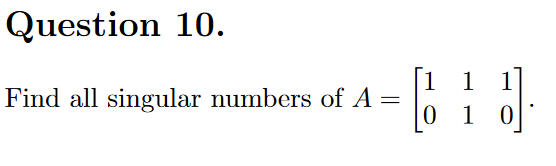 Question 10.

Find all singular numbers of $A = \begin{bmatrix} 1 & 1 & 1 \\ 0 & 1 & 0 \end{bmatrix}$.